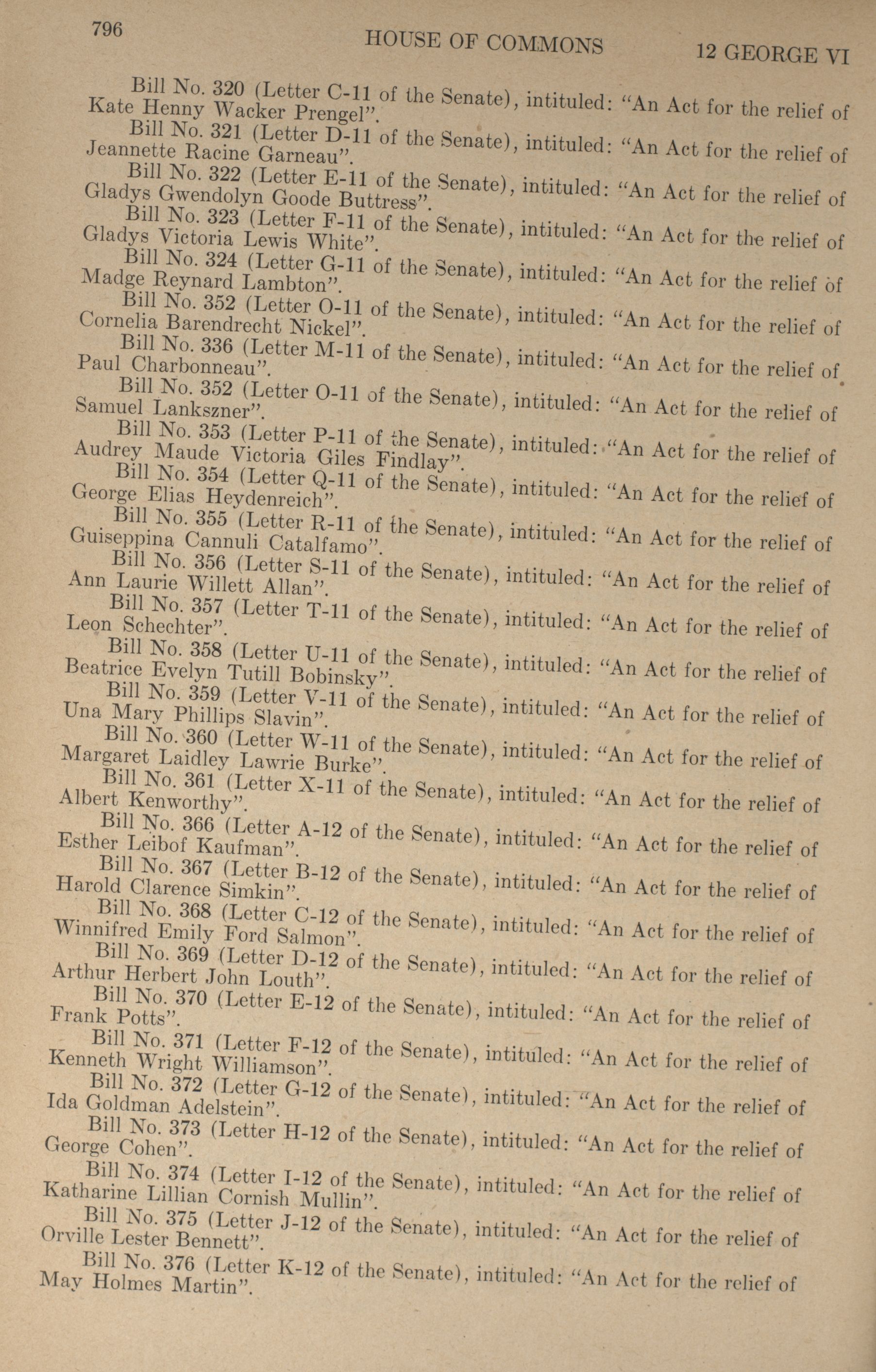 796 HOUSE OF COMMONS 12 GEORGE VI

Bill No. 320 (Letter C-11 of the Senate), intituled: "An Act for the relief of Kate Henny Wacker Prengel".

Bill No. 321 (Letter D-11 of the Senate), intituled: "An Act for the relief of Jeannette Racine Garneau".

Bill No. 322 (Letter E-11 of the Senate), intituled: "An Act for the relief of Gladys Gwendolyn Goode Buttress".

Bill No. 323 (Letter F-11 of the Senate), intituled: "An Act for the relief of Gladys Victoria Lewis White".

Bill No. 324 (Letter G-11 of the Senate), intituled: "An Act for the relief of Madge Reynard Lambton".

Bill No. 352 (Letter O-11 of the Senate), intituled: "An Act for the relief of Cornelia Barendrecht Nickel".

Bill No. 336 (Letter M-11 of the Senate), intituled: "An Act for the relief of Paul Charbonneau".

Bill No. 352 (Letter O-11 of the Senate), intituled: "An Act for the relief of Samuel Lankszner".

Bill No. 353 (Letter P-11 of the Senate), intituled: "An Act for the relief of Audrey Maude Victoria Giles Findlay".

Bill No. 354 (Letter Q-11 of the Senate), intituled: "An Act for the relief of George Elias Heydenreich".

Bill No. 355 (Letter R-11 of the Senate), intituled: "An Act for the relief of Guiseppina Cannuli Catalfamo".

Bill No. 356 (Letter S-11 of the Senate), intituled: "An Act for the relief of Ann Laurie Willett Allan".

Bill No. 357 (Letter T-11 of the Senate), intituled: "An Act for the relief of Leon Schechter".

Bill No. 358 (Letter U-11 of the Senate), intituled: "An Act for the relief of Beatrice Evelyn Tutill Bobinsky".

Bill No. 359 (Letter V-11 of the Senate), intituled: "An Act for the relief of Una Mary Phillips Slavin".

Bill No. 360 (Letter W-11 of the Senate), intituled: "An Act for the relief of Margaret Laidley Lawrie Burke".

Bill No. 361 (Letter X-11 of the Senate), intituled: "An Act for the relief of Albert Kenworthy".

Bill No. 366 (Letter A-12 of the Senate), intituled: "An Act for the relief of Esther Leibof Kaufman".

Bill No. 367 (Letter B-12 of the Senate), intituled: "An Act for the relief of Harold Clarence Simkin".

Bill No. 368 (Letter C-12 of the Senate), intituled: "An Act for the relief of Winnifred Emily Ford Salmon".

Bill No. 369 (Letter D-12 of the Senate), intituled: "An Act for the relief of Arthur Herbert John Louth".

Bill No. 370 (Letter E-12 of the Senate), intituled: "An Act for the relief of Frank Potts".

Bill No. 371 (Letter F-12 of the Senate), intituled: "An Act for the relief of Kenneth Wright Williamson".

Bill No. 372 (Letter G-12 of the Senate), intituled: "An Act for the relief of Ida Goldman Adelstein".

Bill No. 373 (Letter H-12 of the Senate), intituled: "An Act for the relief of George Cohen".

Bill No. 374 (Letter I-12 of the Senate), intituled: "An Act for the relief of Katharine Lillian Cornish Mullin".

Bill No. 375 (Letter J-12 of the Senate), intituled: "An Act for the relief of Orville Lester Bennett".

Bill No. 376 (Letter K-12 of the Senate), intituled: "An Act for the relief of May Holmes Martin".